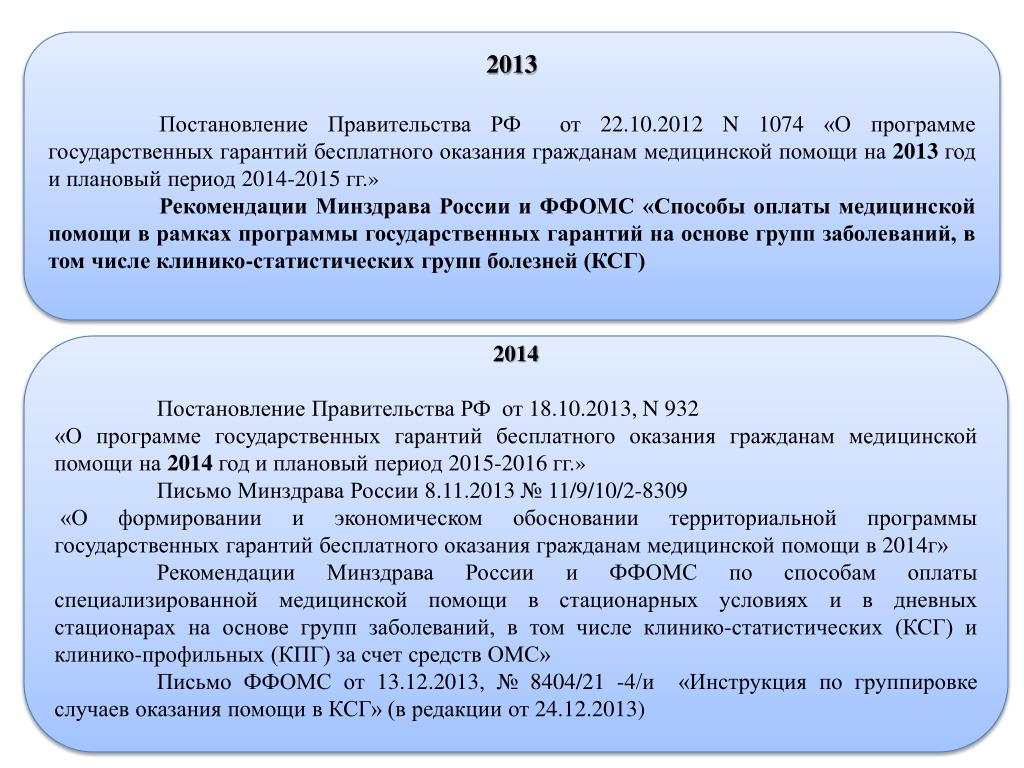 2013

Постановление Правительства РФ от 22.10.2012 N 1074 «О программе государственных гарантий бесплатного оказания гражданам медицинской помощи на 2013 год и плановый период 2014-2015 гг.»

Рекомендации Минздрава России и ФФОМС «Способы оплаты медицинской помощи в рамках программы государственных гарантий на основе групп заболеваний, в том числе клинико-статистических групп болезней (КСГ)

2014

Постановление Правительства РФ от 18.10.2013, N 932 «О программе государственных гарантий бесплатного оказания гражданам медицинской помощи на 2014 год и плановый период 2015-2016 гг.»

Письмо Минздрава России 8.11.2013 № 11/9/10/2-8309 «О формировании и экономическом обосновании территориальной программы государственных гарантий бесплатного оказания гражданам медицинской помощи в 2014г»

Рекомендации Минздрава России и ФФОМС по способам оплаты специализированной медицинской помощи в стационарных условиях и в дневных стационарах на основе групп заболеваний, в том числе клинико-статистических (КСГ) и клинико-профильных (КПГ) за счет средств ОМС»

Письмо ФФОМС от 13.12.2013, № 8404/21 -4/и «Инструкция по группировке случаев оказания помощи в КСГ» (в редакции от 24.12.2013)